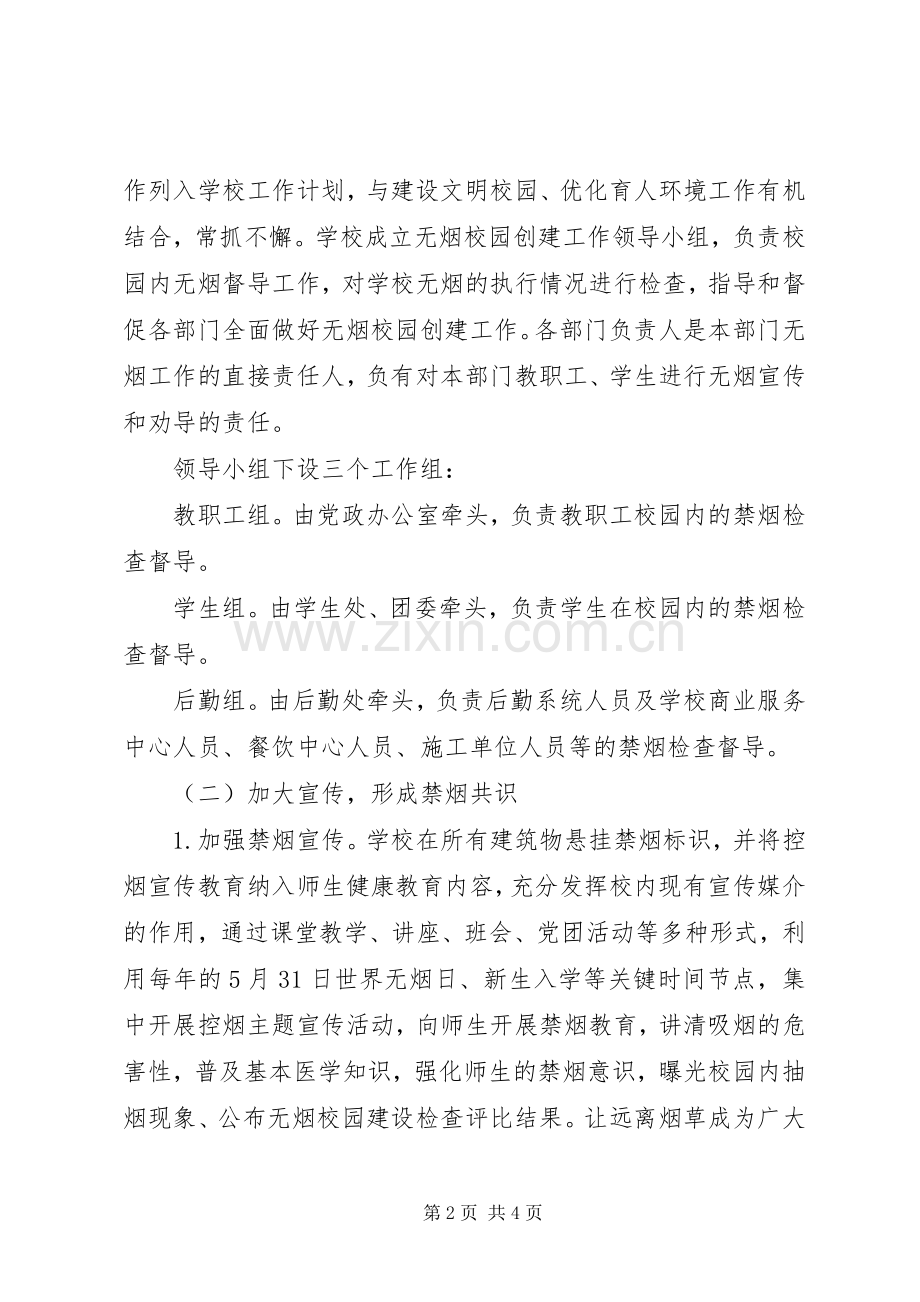 作列入学校工作计划，与建设文明校园、优化育人环境工作有机结合，常抓不懈。学校成立无烟校园创建工作领导小组，负责校园内无烟督导工作，对学校无烟的执行情况进行检查，指导和督促各部门全面做好无烟校园创建工作。各部门负责人是本部门无烟工作的直接责任人，负有对本部门教职工、学生进行无烟宣传和劝导的责任。

领导小组下设三个工作组：

教职工组。由党政办公室牵头，负责教职工校园内的禁烟检查督导。

学生组。由学生处、团委牵头，负责学生在校园内的禁烟检查督导。

后勤组。由后勤处牵头，负责后勤系统人员及学校商业服务中心人员、餐饮中心人员、施工单位人员等的禁烟检查督导。

（二）加大宣传，形成禁烟共识

1.加强禁烟宣传。学校在所有建筑物悬挂禁烟标识，并将控烟宣传教育纳入师生健康教育内容，充分发挥校内现有宣传媒介的作用，通过课堂教学、讲座、班会、党团活动等多种形式，利用每年的5月31日世界无烟日、新生入学等关键时间节点，集中开展控烟主题宣传活动，向师生开展禁烟教育，讲清吸烟的危害性，普及基本医学知识，强化师生的禁烟意识，曝光校园内抽烟现象、公布无烟校园建设检查评比结果。让远离烟草成为广大

第2页 共4页

www.zixin.com.cn